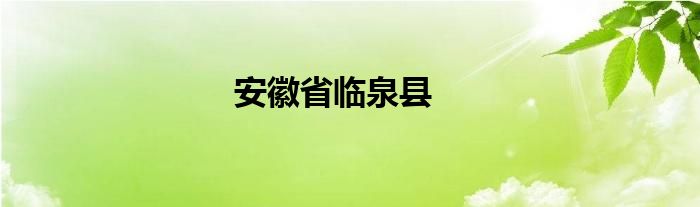 安徽省临泉县